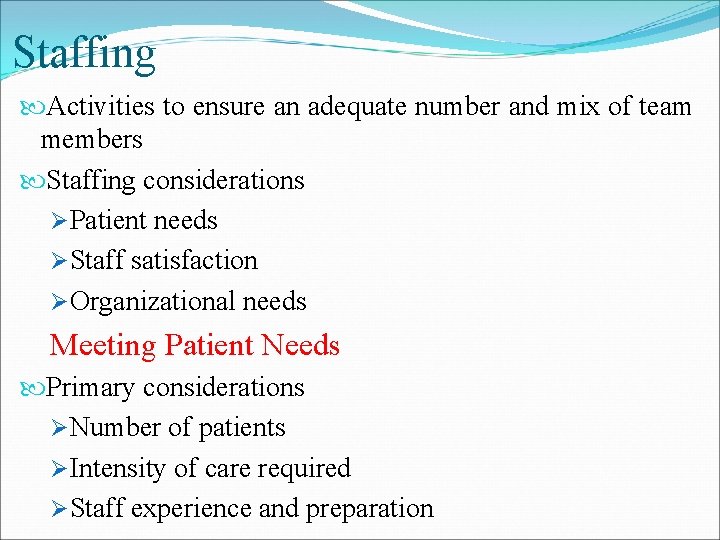 Staffing

Activities to ensure an adequate number and mix of team members

Staffing considerations

Patient needs

Staff satisfaction

Organizational needs

Meeting Patient Needs

Primary considerations

Number of patients

Intensity of care required

Staff experience and preparation